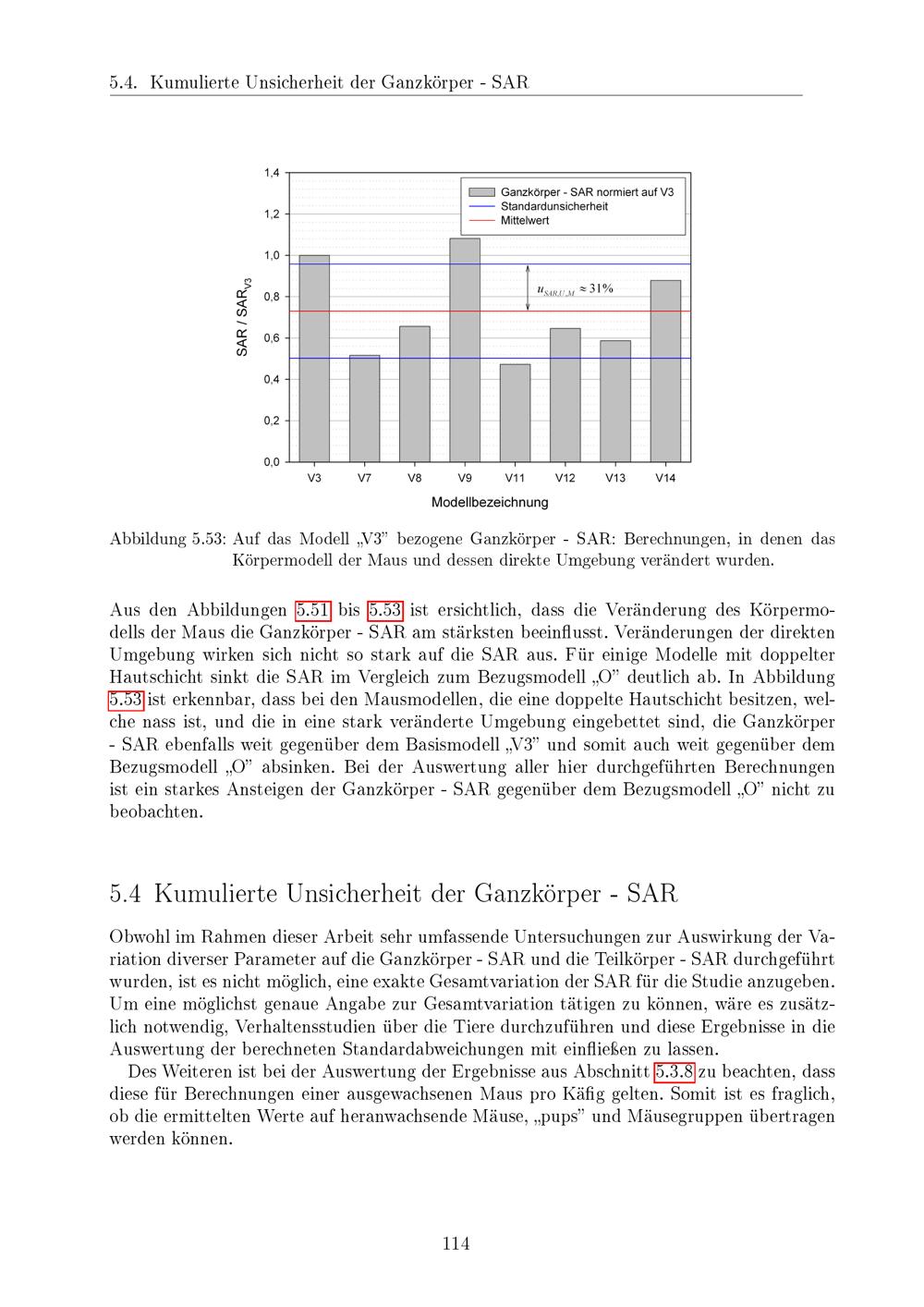 5.4. Kumulierte Unsicherheit der Ganzkörper - SAR

1,4
1,2
1,0
0,8
0,6
0,4
0,2
0,0

SAR / SAR$_{V3}$

Ganzkörper - SAR normiert auf V3
Standardunsicherheit
Mittelwert

$u_{SAR,U,M} \approx 31\%$

V3 V7 V8 V9 V11 V12 V13 V14

Modellbezeichnung

Abbildung 5.53: Auf das Modell „V3" bezogene Ganzkörper - SAR: Berechnungen, in denen das Körpermodell der Maus und dessen direkte Umgebung verändert wurden.

Aus den Abbildungen 5.51 bis 5.53 ist ersichtlich, dass die Veränderung des Körpermodells der Maus die Ganzkörper - SAR am stärksten beeinflusst. Veränderungen der direkten Umgebung wirken sich nicht so stark auf die SAR aus. Für einige Modelle mit doppelter Hautschicht sinkt die SAR im Vergleich zum Bezugsmodell „O" deutlich ab. In Abbildung 5.53 ist erkennbar, dass bei den Mausmodellen, die eine doppelte Hautschicht besitzen, welche nass ist, und die in eine stark veränderte Umgebung eingebettet sind, die Ganzkörper - SAR ebenfalls weit gegenüber dem Basismodell „V3" und somit auch weit gegenüber dem Bezugsmodell „O" absinken. Bei der Auswertung aller hier durchgeführten Berechnungen ist ein starkes Ansteigen der Ganzkörper - SAR gegenüber dem Bezugsmodell „O" nicht zu beobachten.

5.4 Kumulierte Unsicherheit der Ganzkörper - SAR

Obwohl im Rahmen dieser Arbeit sehr umfassende Untersuchungen zur Auswirkung der Variation diverser Parameter auf die Ganzkörper - SAR und die Teilkörper - SAR durchgeführt wurden, ist es nicht möglich, eine exakte Gesamtvariation der SAR für die Studie anzugeben. Um eine möglichst genaue Angabe zur Gesamtvariation tätigen zu können, wäre es zusätzlich notwendig, Verhaltensstudien über die Tiere durchzuführen und diese Ergebnisse in die Auswertung der berechneten Standardabweichungen mit einfließen zu lassen.

Des Weiteren ist bei der Auswertung der Ergebnisse aus Abschnitt 5.3.8 zu beachten, dass diese für Berechnungen einer ausgewachsenen Maus pro Käfig gelten. Somit ist es fraglich, ob die ermittelten Werte auf heranwachsende Mäuse, „pups" und Mäusegruppen übertragen werden können.

114